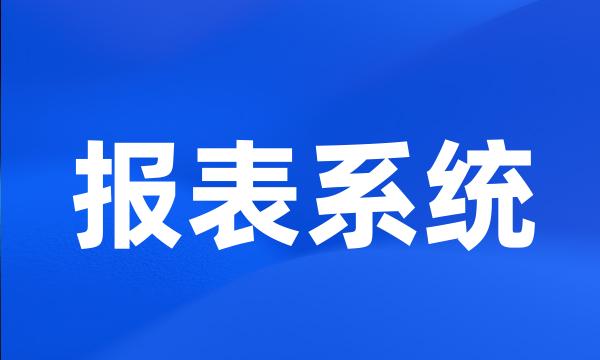 报表系统